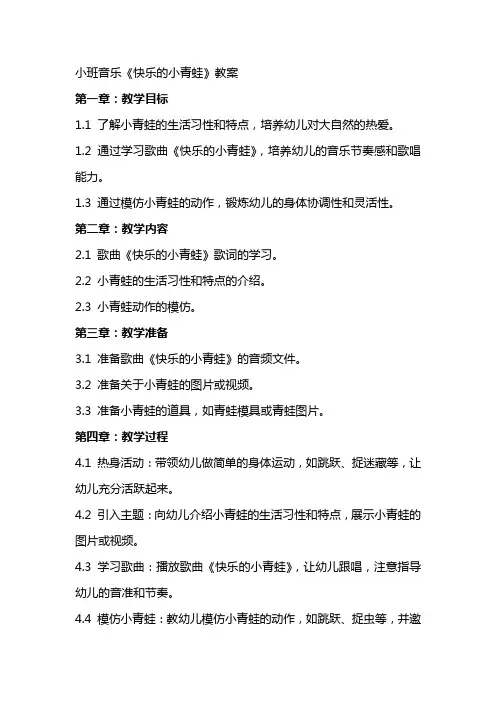 小班音乐《快乐的小青蛙》教案

第一章：教学目标

1.1 了解小青蛙的生活习性和特点，培养幼儿对大自然的热爱。

1.2 通过学习歌曲《快乐的小青蛙》，培养幼儿的音乐节奏感和歌唱能力。

1.3 通过模仿小青蛙的动作，锻炼幼儿的身体协调性和灵活性。

第二章：教学内容

2.1 歌曲《快乐的小青蛙》歌词的学习。

2.2 小青蛙的生活习性和特点的介绍。

2.3 小青蛙动作的模仿。

第三章：教学准备

3.1 准备歌曲《快乐的小青蛙》的音频文件。

3.2 准备关于小青蛙的图片或视频。

3.3 准备小青蛙的道具，如青蛙模具或青蛙图片。

第四章：教学过程

4.1 热身活动：带领幼儿做简单的身体运动，如跳跃、捉迷藏等，让幼儿充分活跃起来。

4.2 引入主题：向幼儿介绍小青蛙的生活习性和特点，展示小青蛙的图片或视频。

4.3 学习歌曲：播放歌曲《快乐的小青蛙》，让幼儿跟唱，注意指导幼儿的音准和节奏。

4.4 模仿小青蛙：教幼儿模仿小青蛙的动作，如跳跃、捉虫等，并邀